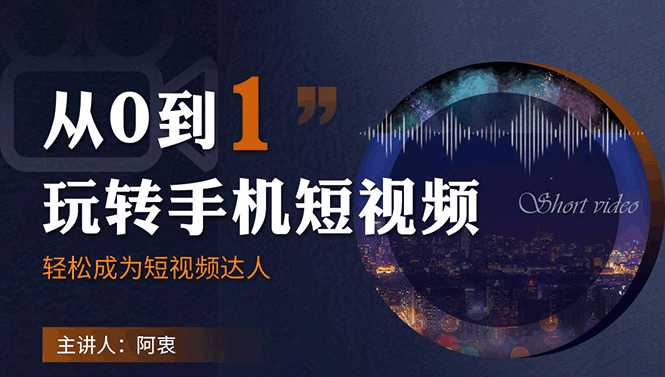 从0到1”

玩转手机短视频

轻松成为短视频达人

Short video

主讲人：阿衷